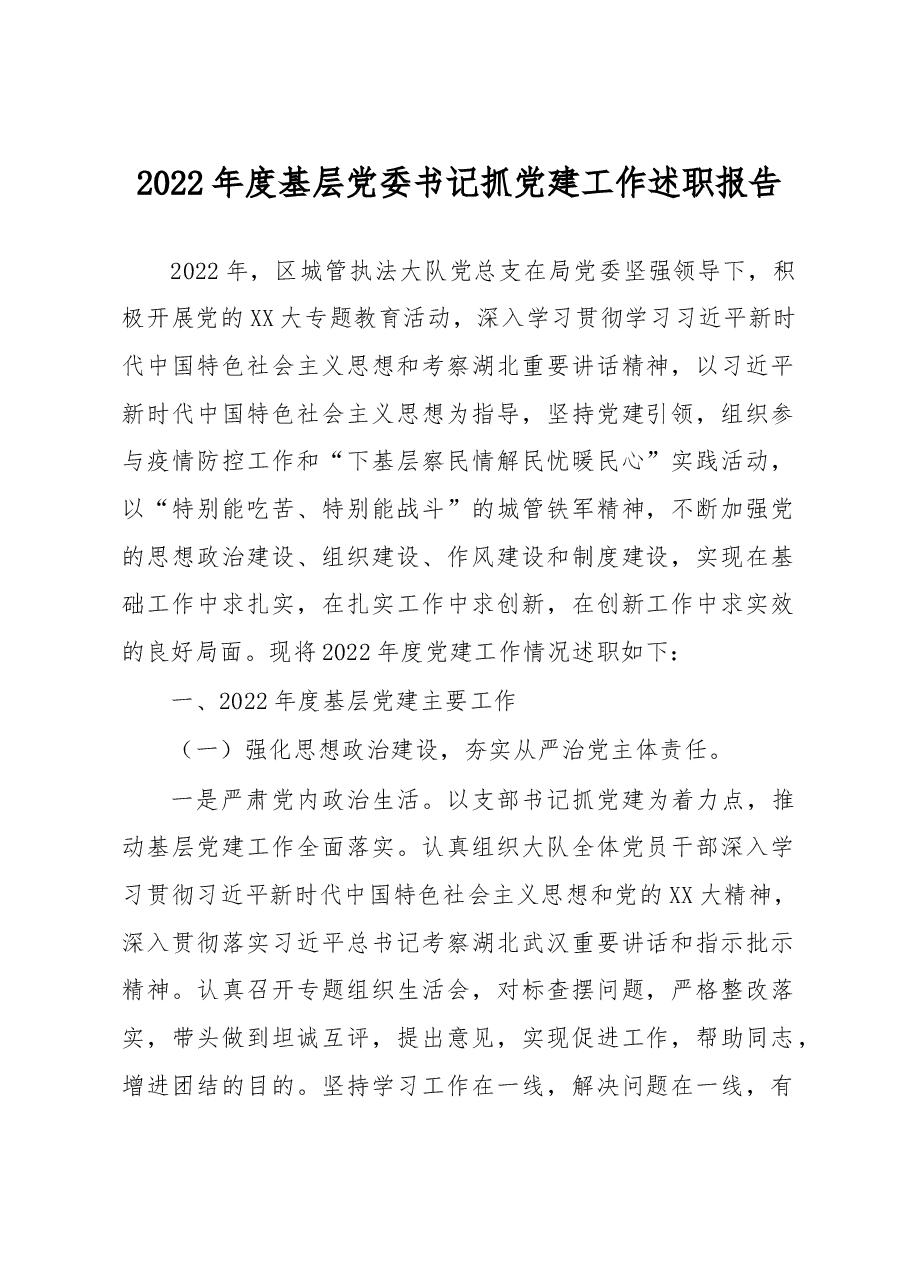 2022年度基层党委书记抓党建工作述职报告

2022年，区城管执法大队党总支在局党委坚强领导下，积极开展党的XX大专题教育活动，深入学习贯彻学习习近平新时代中国特色社会主义思想和考察湖北重要讲话精神，以习近平新时代中国特色社会主义思想为指导，坚持党建引领，组织参与疫情防控工作和“下基层察民情解民忧暖民心”实践活动，以“特别能吃苦、特别能战斗”的城管铁军精神，不断加强党的思想政治建设、组织建设、作风建设和制度建设，实现在基础工作中求扎实，在扎实工作中求创新，在创新工作中求实效的良好局面。现将2022年度党建工作情况述职如下：

一、2022年度基层党建主要工作

（一）强化思想政治建设，夯实从严治党主体责任。

一是严肃党内政治生活。以支部书记抓党建为着力点，推动基层党建工作全面落实。认真组织大队全体党员干部深入学习贯彻习近平新时代中国特色社会主义思想和党的XX大精神，深入贯彻落实习近平总书记考察湖北武汉重要讲话和指示批示精神。认真召开专题组织生活会，对标查摆问题，严格整改落实，带头做到坦诚互评，提出意见，实现促进工作，帮助同志，增进团结的目的。坚持学习工作在一线，解决问题在一线，有